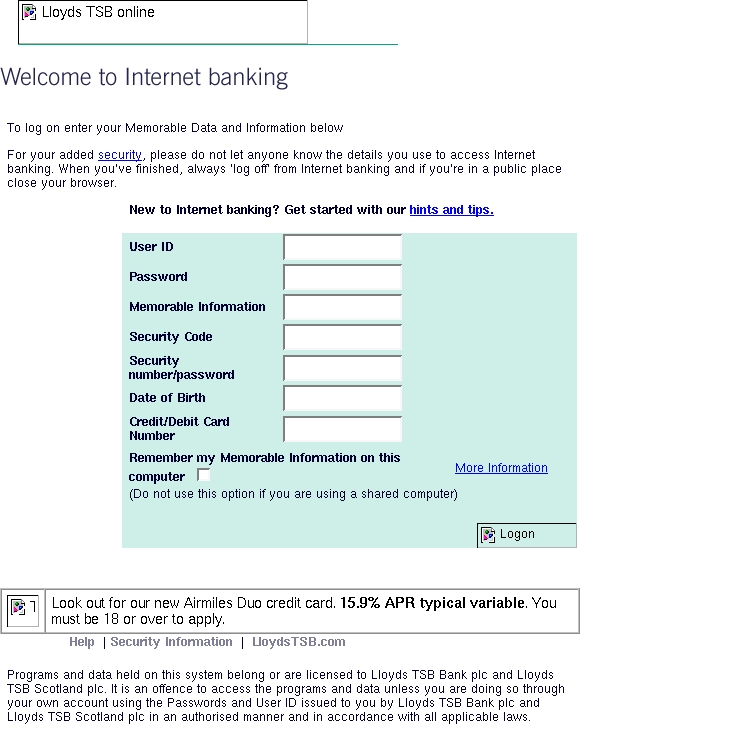 Lloyds TSB online

Welcome to Internet banking

To log on enter your Memorable Data and Information below

For your added security, please do not let anyone know the details you use to access Internet banking. When you've finished, always 'log off' from Internet banking and if you're in a public place close your browser.

New to Internet banking? Get started with our hints and tips.

User ID
Password
Memorable Information
Security Code
Security number/password
Date of Birth
Credit/Debit Card Number
Remember my Memorable Information on this computer
(Do not use this option if you are using a shared computer)
More Information
Logon

Look out for our new Airmiles Duo credit card. 15.9% APR typical variable. You must be 18 or over to apply.

Help | Security Information | LloydsTSB.com

Programs and data held on this system belong or are licensed to Lloyds TSB Bank plc and Lloyds TSB Scotland plc. It is an offence to access the programs and data unless you are doing so through your own account using the Passwords and User ID issued to you by Lloyds TSB Bank plc and Lloyds TSB Scotland plc in an authorised manner and in accordance with all applicable laws.